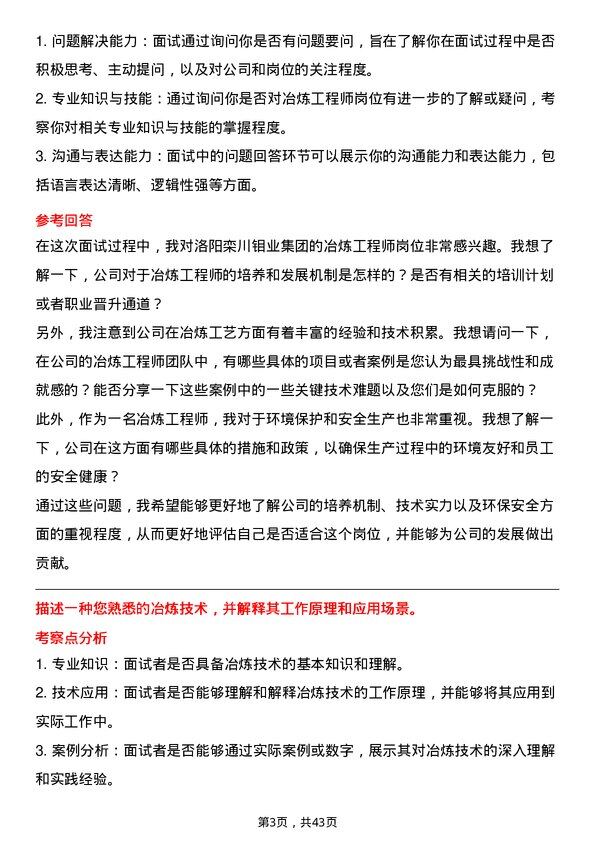 1. 问题解决能力：面试通过询问你是否有问题要问，旨在了解你在面试过程中是否积极思考、主动提问，以及对公司和岗位的关注程度。

2. 专业知识与技能：通过询问你是否对冶炼工程师岗位有进一步的了解或疑问，考察你对相关专业知识与技能的掌握程度。

3. 沟通与表达能力：面试中的问题回答环节可以展示你的沟通能力和表达能力，包括语言表达清晰、逻辑性强等方面。

参考回答

在这次面试过程中，我对洛阳栾川钼业集团的冶炼工程师岗位非常感兴趣。我想了解一下，公司对于冶炼工程师的培养和发展机制是怎样的？是否有相关的培训计划或者职业晋升通道？

另外，我注意到公司在冶炼工艺方面有着丰富的经验和技术积累。我想请问一下，在公司的冶炼工程师团队中，有哪些具体的项目或者案例是您认为最具挑战性和成就感的？能否分享一下这些案例中的一些关键技术难题以及您们是如何克服的？

此外，作为一名冶炼工程师，我对于环境保护和安全生产也非常重视。我想了解一下，公司在这方面有哪些具体的措施和政策，以确保生产过程中的环境友好和员工的安全健康？

通过这些问题，我希望能够更好地了解公司的培养机制、技术实力以及环保安全方面的重视程度，从而更好地评估自己是否适合这个岗位，并能够为公司的发展做出贡献。

描述一种您熟悉的冶炼技术，并解释其工作原理和应用场景。

考察点分析

1. 专业知识：面试者是否具备冶炼技术的基本知识和理解。

2. 技术应用：面试者是否能够理解和解释冶炼技术的工作原理，并能够将其应用到实际工作中。

3. 案例分析：面试者是否能够通过实际案例或数字，展示其对冶炼技术的深入理解和实践经验。

第3页，共43页